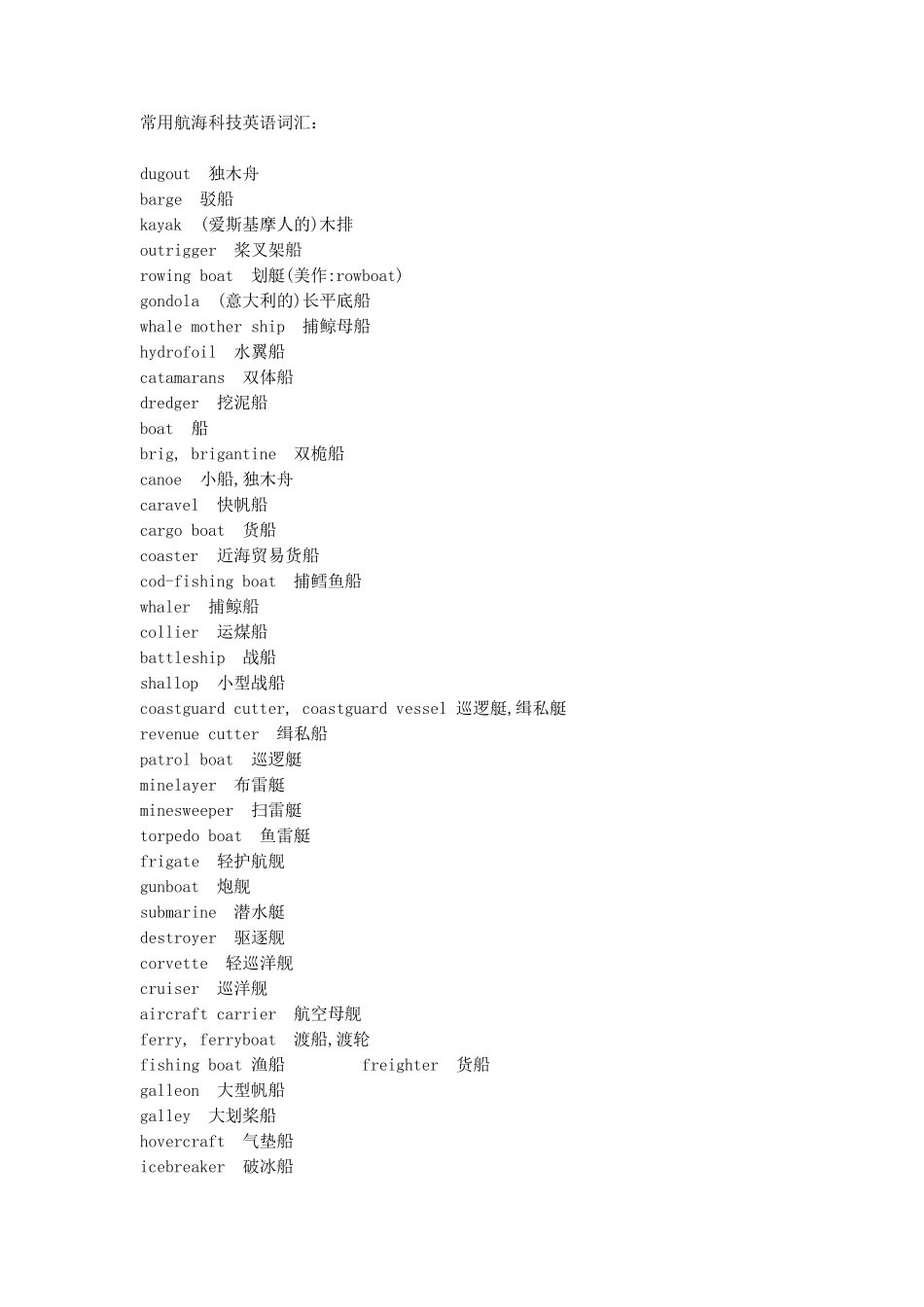 常用航海科技英语词汇：

dugout 独木舟
barge 驳船
kayak (爱斯基摩人的)木排
outrigger 桨叉架船
rowing boat 划艇(美作:rowboat)
gondola (意大利的)长平底船
whale mother ship 捕鲸母船
hydrofoil 水翼船
catamarans 双体船
dredger 挖泥船
boat 船
brig, brigantine 双桅船
canoe 小船,独木舟
caravel 快帆船
cargo boat 货船
coaster 近海贸易货船
cod-fishing boat 捕鳕鱼船
whaler 捕鲸船
collier 运煤船
battleship 战船
shallop 小型战船
coastguard cutter, coastguard vessel 巡逻艇,缉私艇
revenue cutter 缉私船
patrol boat 巡逻艇
minelayer 布雷艇
minesweeper 扫雷艇
torpedo boat 鱼雷艇
frigate 轻护航舰
gunboat 炮舰
submarine 潜水艇
destroyer 驱逐舰
corvette 轻巡洋舰
cruiser 巡洋舰
aircraft carrier 航空母舰
ferry, ferryboat 渡船,渡轮
fishing boat 渔船 freighter 货船
galleon 大型帆船
galley 大划桨船
hovercraft 气垫船
icebreaker 破冰船